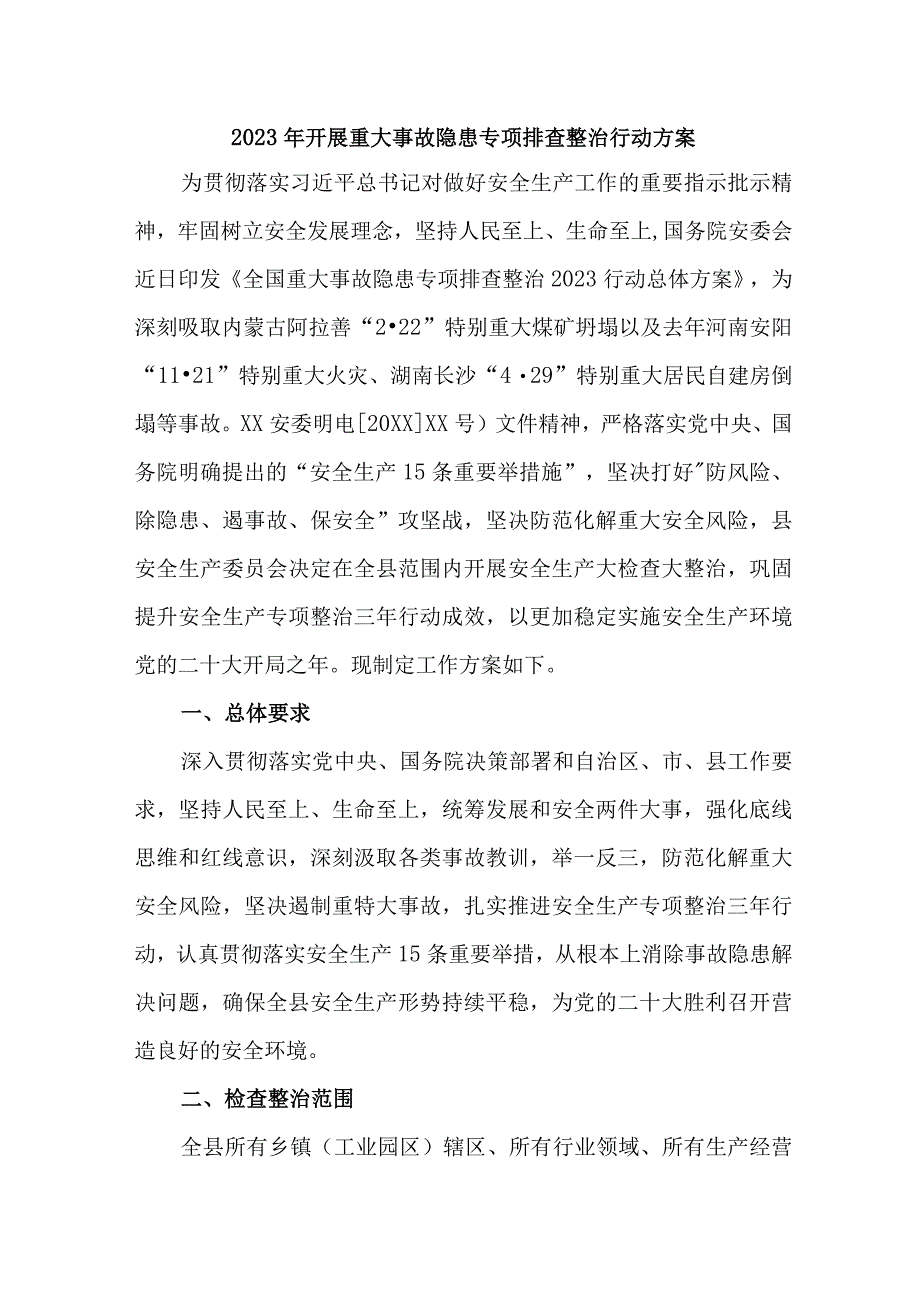 2023年开展重大事故隐患专项排查整治行动方案

为贯彻落实习近平总书记对做好安全生产工作的重要指示批示精神，牢固树立安全发展理念，坚持人民至上、生命至上,国务院安委会近日印发《全国重大事故隐患专项排查整治2023行动总体方案》，为深刻吸取内蒙古阿拉善“2•22”特别重大煤矿坍塌以及去年河南安阳“11•21”特别重大火灾、湖南长沙“4·29”特别重大居民自建房倒塌等事故。XX安委明电[20XX]XX号）文件精神，严格落实党中央、国务院明确提出的“安全生产15条重要举措施”，坚决打好"防风险、除隐患、遏事故、保安全”攻坚战，坚决防范化解重大安全风险，县安全生产委员会决定在全县范围内开展安全生产大检查大整治，巩固提升安全生产专项整治三年行动成效，以更加稳定实施安全生产环境党的二十大开局之年。现制定工作方案如下。

一、总体要求

深入贯彻落实党中央、国务院决策部署和自治区、市、县工作要求，坚持人民至上、生命至上，统筹发展和安全两件大事，强化底线思维和红线意识，深刻汲取各类事故教训，举一反三，防范化解重大安全风险，坚决遏制重特大事故，扎实推进安全生产专项整治三年行动，认真贯彻落实安全生产15条重要举措，从根本上消除事故隐患解决问题，确保全县安全生产形势持续平稳，为党的二十大胜利召开营造良好的安全环境。

二、检查整治范围

全县所有乡镇（工业园区）辖区、所有行业领域、所有生产经营